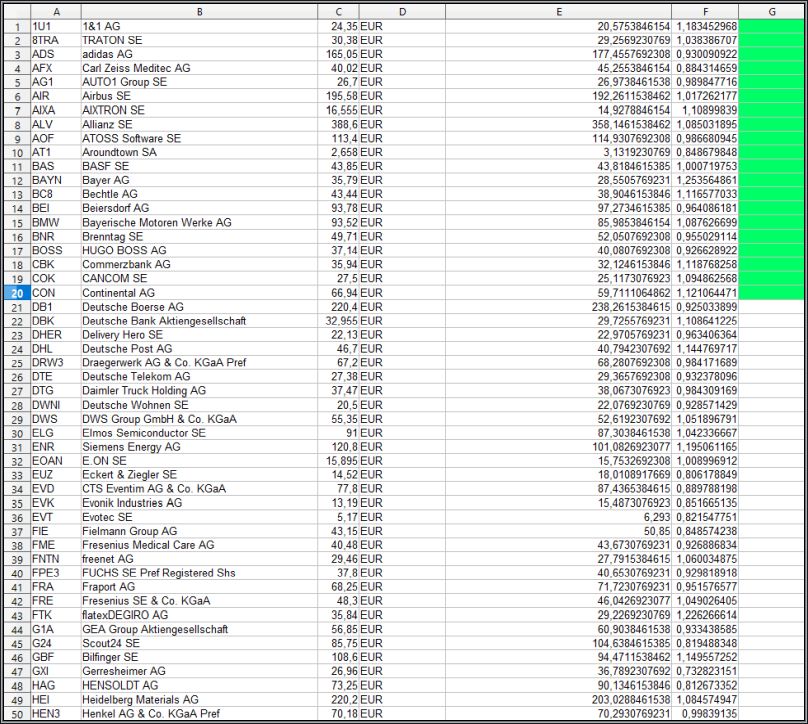 | | A | B | C | D | E | F | G |
|---|---|---|---|---|---|---|---|
| 1 | 1U1 | 1&1 AG | 24,35 | EUR | 20,5753846154 | 1,183452968 | |
| 2 | 8TRA | TRATON SE | 30,38 | EUR | 29,2569230769 | 1,038386707 | |
| 3 | ADS | adidas AG | 165,05 | EUR | 177,4557692308 | 0,930090922 | |
| 4 | AFX | Carl Zeiss Meditec AG | 40,02 | EUR | 45,2553846154 | 0,884314659 | |
| 5 | AG1 | AUTO1 Group SE | 26,7 | EUR | 26,9738461538 | 0,989847716 | |
| 6 | AIR | Airbus SE | 195,58 | EUR | 192,2611538462 | 1,017262177 | |
| 7 | AIXA | AIXTRON SE | 16,555 | EUR | 14,9278846154 | 1,10899839 | |
| 8 | ALV | Allianz SE | 388,6 | EUR | 358,1461538462 | 1,085031895 | |
| 9 | AOF | ATOSS Software SE | 113,4 | EUR | 114,9307692308 | 0,986680945 | |
| 10 | AT1 | Aroundtown SA | 2,658 | EUR | 3,1319230769 | 0,848679848 | |
| 11 | BAS | BASF SE | 43,85 | EUR | 43,8184615385 | 1,000719753 | |
| 12 | BAYN | Bayer AG | 35,79 | EUR | 28,5505769231 | 1,253564861 | |
| 13 | BC8 | Bechtle AG | 43,44 | EUR | 38,9046153846 | 1,116577033 | |
| 14 | BEI | Beiersdorf AG | 93,78 | EUR | 97,2734615385 | 0,964086181 | |
| 15 | BMW | Bayerische Motoren Werke AG | 93,52 | EUR | 85,9853846154 | 1,087626699 | |
| 16 | BNR | Brenntag SE | 49,71 | EUR | 52,0507692308 | 0,955029114 | |
| 17 | BOSS | HUGO BOSS AG | 37,14 | EUR | 40,0807692308 | 0,926628922 | |
| 18 | CBK | Commerzbank AG | 35,94 | EUR | 32,1246153846 | 1,118768258 | |
| 19 | COK | CANCOM SE | 27,5 | EUR | 25,1173076923 | 1,094862568 | |
| 20 | CON | Continental AG | 66,94 | EUR | 59,7111064862 | 1,121064471 | |
| 21 | DB1 | Deutsche Boerse AG | 220,4 | EUR | 238,2615384615 | 0,925033899 | |
| 22 | DBK | Deutsche Bank Aktiengesellschaft | 32,955 | EUR | 29,7255769231 | 1,108641225 | |
| 23 | DHER | Delivery Hero SE | 22,13 | EUR | 22,9705769231 | 0,963406364 | |
| 24 | DHL | Deutsche Post AG | 46,7 | EUR | 40,7942307692 | 1,144769717 | |
| 25 | DRW3 | Draegerwerk AG & Co. KGaA Pref | 67,2 | EUR | 68,2807692308 | 0,984171689 | |
| 26 | DTE | Deutsche Telekom AG | 27,38 | EUR | 29,3657692308 | 0,932378096 | |
| 27 | DTG | Daimler Truck Holding AG | 37,47 | EUR | 38,0673076923 | 0,984309169 | |
| 28 | DWNI | Deutsche Wohnen SE | 20,5 | EUR | 22,0769230769 | 0,928571429 | |
| 29 | DWS | DWS Group GmbH & Co. KGaA | 55,35 | EUR | 52,6192307692 | 1,051896791 | |
| 30 | ELG | Elmos Semiconductor SE | 91 | EUR | 87,3038461538 | 1,042336667 | |
| 31 | ENR | Siemens Energy AG | 120,8 | EUR | 101,0826923077 | 1,195061165 | |
| 32 | EOAN | E.ON SE | 15,895 | EUR | 15,7532692308 | 1,008996912 | |
| 33 | EUZ | Eckert & Ziegler SE | 14,52 | EUR | 18,0108917669 | 0,806178849 | |
| 34 | EVD | CTS Eventim AG & Co. KGaA | 77,8 | EUR | 87,4365384615 | 0,889788198 | |
| 35 | EVK | Evonik Industries AG | 13,19 | EUR | 15,4873076923 | 0,851665135 | |
| 36 | EVT | Evotec SE | 5,17 | EUR | 6,293 | 0,821547751 | |
| 37 | FIE | Fielmann Group AG | 43,15 | EUR | 50,85 | 0,848574238 | |
| 38 | FME | Fresenius Medical Care AG | 40,48 | EUR | 43,6730769231 | 0,926886834 | |
| 39 | FNTN | freenet AG | 29,46 | EUR | 27,7915384615 | 1,060034875 | |
| 40 | FPE3 | FUCHS SE Pref Registered Shs | 37,8 | EUR | 40,6530769231 | 0,929818918 | |
| 41 | FRA | Fraport AG | 68,25 | EUR | 71,7230769231 | 0,951576577 | |
| 42 | FRE | Fresenius SE & Co. KGaA | 48,3 | EUR | 46,0426923077 | 1,049026405 | |
| 43 | FTK | flatexDEGIRO AG | 35,84 | EUR | 29,2269230769 | 1,226266614 | |
| 44 | G1A | GEA Group Aktiengesellschaft | 56,85 | EUR | 60,9038461538 | 0,933438585 | |
| 45 | G24 | Scout24 SE | 85,75 | EUR | 104,6384615385 | 0,819488348 | |
| 46 | GBF | Bilfinger SE | 108,6 | EUR | 94,4711538462 | 1,149557252 | |
| 47 | GXI | Gerresheimer AG | 26,96 | EUR | 36,7892307692 | 0,732823151 | |
| 48 | HAG | HENSOLDT AG | 73,25 | EUR | 90,1346153846 | 0,812673352 | |
| 49 | HEI | Heidelberg Materials AG | 220,2 | EUR | 203,0288461538 | 1,084574947 | |
| 50 | HEN3 | Henkel AG & Co. KGaA Pref | 70,18 | EUR | 70,2930769231 | 0,99839135 | |